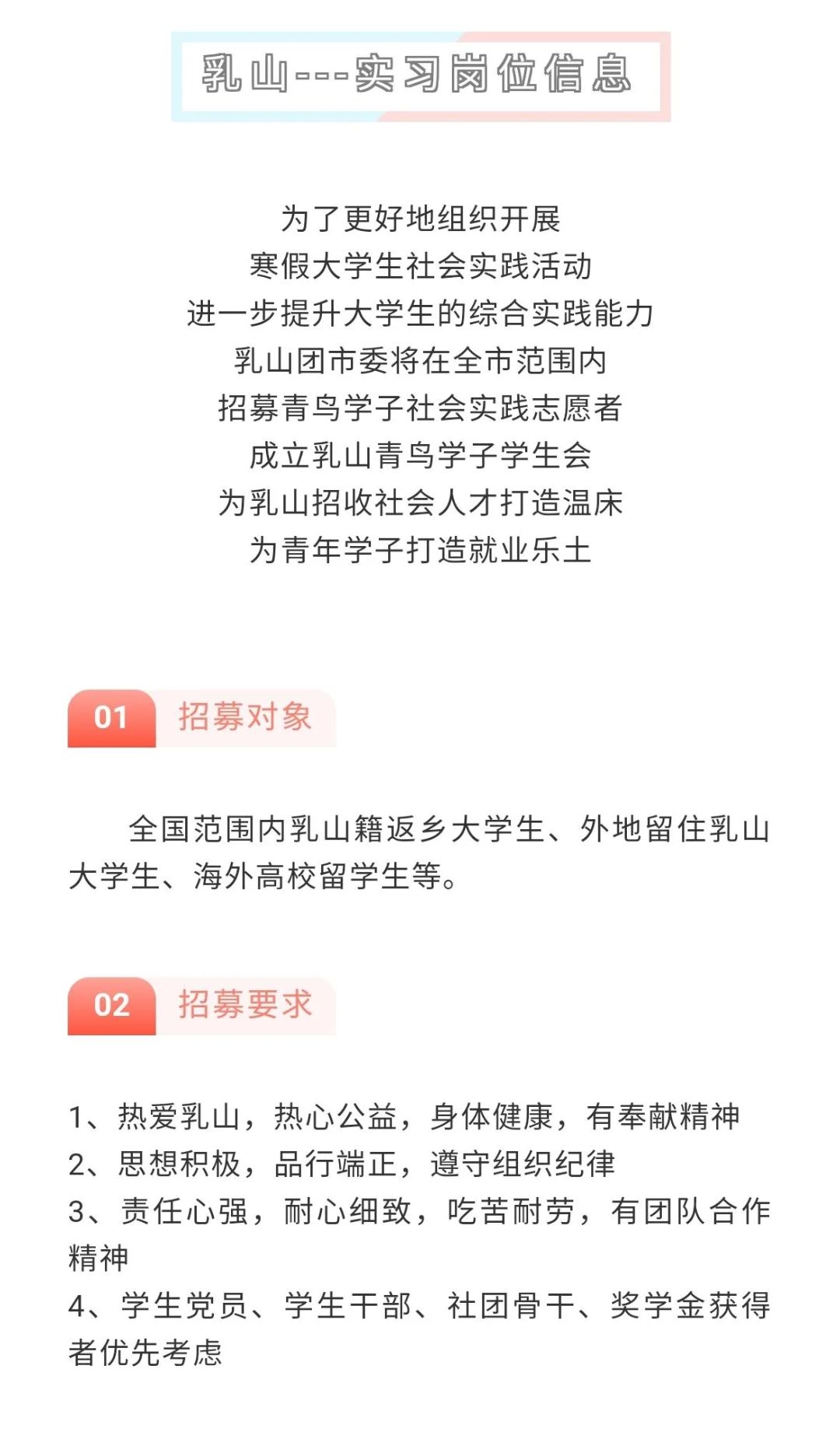 乳山---实习岗位信息

为了更好地组织开展
寒假大学生社会实践活动
进一步提升大学生的综合实践能力
乳山团市委将在全市范围内
招募青鸟学子社会实践志愿者
成立乳山青鸟学子学生会
为乳山招收社会人才打造温床
为青年学子打造就业乐土

01 招募对象

全国范围内乳山籍返乡大学生、外地留住乳山大学生、海外高校留学生等。

02 招募要求

1、热爱乳山，热心公益，身体健康，有奉献精神
2、思想积极，品行端正，遵守组织纪律
3、责任心强，耐心细致，吃苦耐劳，有团队合作精神
4、学生党员、学生干部、社团骨干、奖学金获得者优先考虑